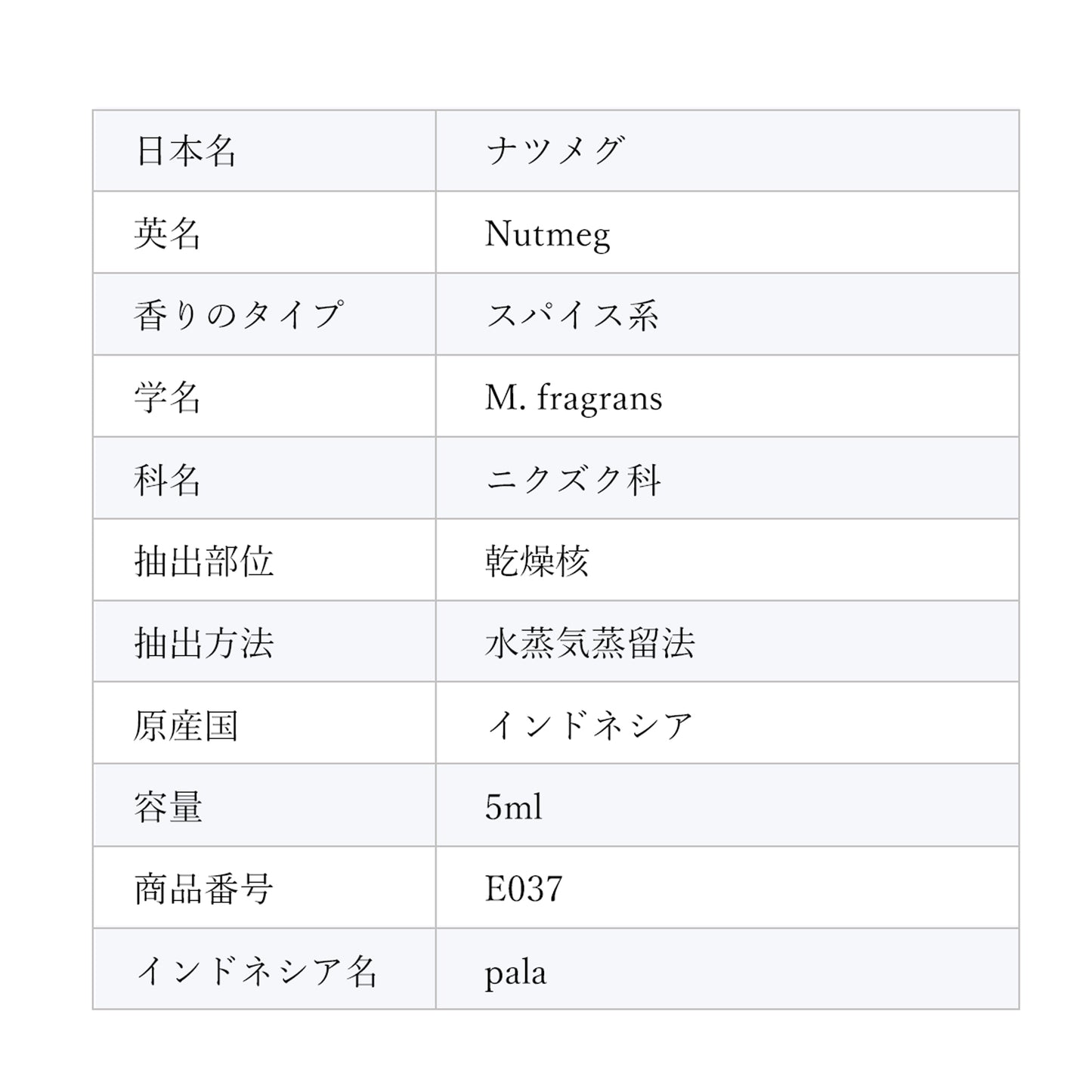 | 日本名 | ナツメグ |
|---|---|
| 英名 | Nutmeg |
| 香りのタイプ | スパイス系 |
| 学名 | M. fragrans |
| 科名 | ニクズク科 |
| 抽出部位 | 乾燥核 |
| 抽出方法 | 水蒸気蒸留法 |
| 原産国 | インドネシア |
| 容量 | 5ml |
| 商品番号 | E037 |
| インドネシア名 | pala |